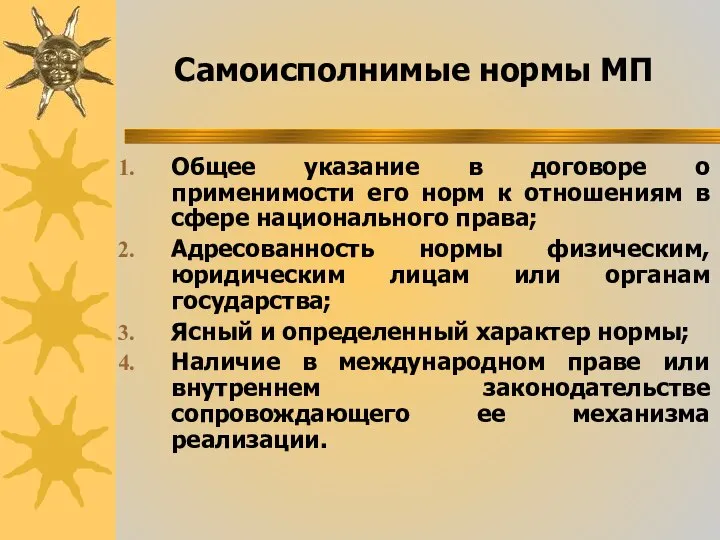 Самоисполнимые нормы МП

1. Общее указание в договоре о применимости его норм к отношениям в сфере национального права;
2. Адресованность нормы физическим, юридическим лицам или органам государства;
3. Ясный и определенный характер нормы;
4. Наличие в международном праве или внутреннем законодательстве сопровождающего ее механизма реализации.